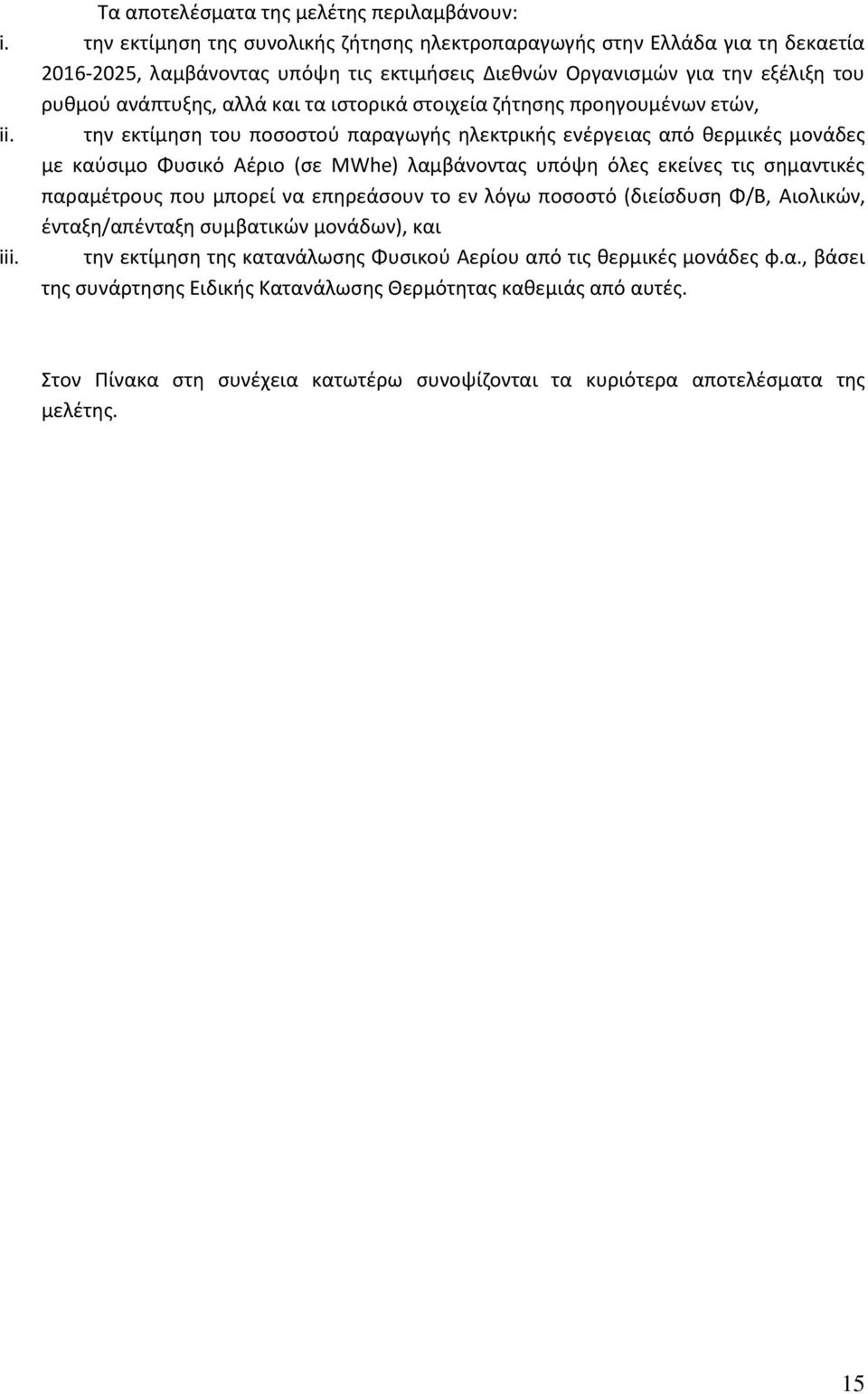 Τα αποτελέσματα της μελέτης περιλαμβάνουν:

i. την εκτίμηση της συνολικής ζήτησης ηλεκτροπαραγωγής στην Ελλάδα για τη δεκαετία 2016-2025, λαμβάνοντας υπόψη τις εκτιμήσεις Διεθνών Οργανισμών για την εξέλιξη του ρυθμού ανάπτυξης, αλλά και τα ιστορικά στοιχεία ζήτησης προηγουμένων ετών,

ii. την εκτίμηση του ποσοστού παραγωγής ηλεκτρικής ενέργειας από θερμικές μονάδες με καύσιμο Φυσικό Αέριο (σε MWhe) λαμβάνοντας υπόψη όλες εκείνες τις σημαντικές παραμέτρους που μπορεί να επηρεάσουν το εν λόγω ποσοστό (διείσδυση Φ/Β, Αιολικών, ένταξη/απένταξη συμβατικών μονάδων), και

iii. την εκτίμηση της κατανάλωσης Φυσικού Αερίου από τις θερμικές μονάδες φ.α., βάσει της συνάρτησης Ειδικής Κατανάλωσης Θερμότητας καθεμιάς από αυτές.

Στον Πίνακα στη συνέχεια κατωτέρω συνοψίζονται τα κυριότερα αποτελέσματα της μελέτης.

15